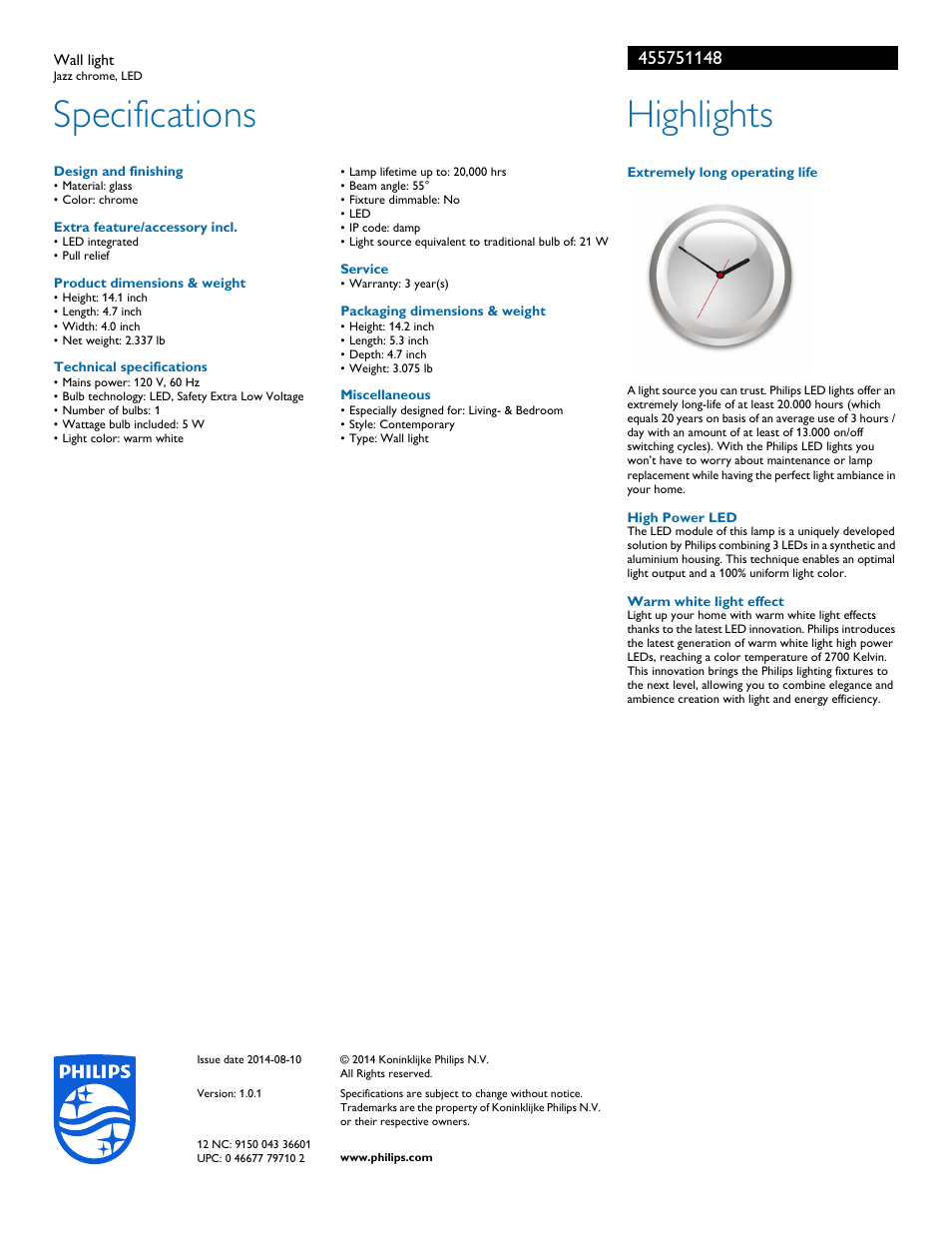 Wall light
Jazz chrome, LED

455751148

Specifications

Design and finishing
• Material: glass
• Color: chrome

Extra feature/accessory incl.
• LED integrated
• Pull relief

Product dimensions & weight
• Height: 14.1 inch
• Length: 4.7 inch
• Width: 4.0 inch
• Net weight: 2.337 lb

Technical specifications
• Mains power: 120 V, 60 Hz
• Bulb technology: LED, Safety Extra Low Voltage
• Number of bulbs: 1
• Wattage bulb included: 5 W
• Light color: warm white
• Lamp lifetime up to: 20,000 hrs
• Beam angle: 55°
• Fixture dimmable: No
• LED
• IP code: damp
• Light source equivalent to traditional bulb of: 21 W

Service
• Warranty: 3 year(s)

Packaging dimensions & weight
• Height: 14.2 inch
• Length: 5.3 inch
• Depth: 4.7 inch
• Weight: 3.075 lb

Miscellaneous
• Especially designed for: Living- & Bedroom
• Style: Contemporary
• Type: Wall light

Highlights

Extremely long operating life

A light source you can trust. Philips LED lights offer an extremely long-life of at least 20.000 hours (which equals 20 years on basis of an average use of 3 hours / day with an amount of at least of 13.000 on/off switching cycles). With the Philips LED lights you won't have to worry about maintenance or lamp replacement while having the perfect light ambiance in your home.

High Power LED
The LED module of this lamp is a uniquely developed solution by Philips combining 3 LEDs in a synthetic and aluminium housing. This technique enables an optimal light output and a 100% uniform light color.

Warm white light effect
Light up your home with warm white light effects thanks to the latest LED innovation. Philips introduces the latest generation of warm white light high power LEDs, reaching a color temperature of 2700 Kelvin. This innovation brings the Philips lighting fixtures to the next level, allowing you to combine elegance and ambience creation with light and energy efficiency.

PHILIPS

Issue date 2014-08-10

Version: 1.0.1

12 NC: 9150 043 36601
UPC: 0 46677 79710 2

© 2014 Koninklijke Philips N.V.
All Rights reserved.

Specifications are subject to change without notice. Trademarks are the property of Koninklijke Philips N.V. or their respective owners.

www.philips.com